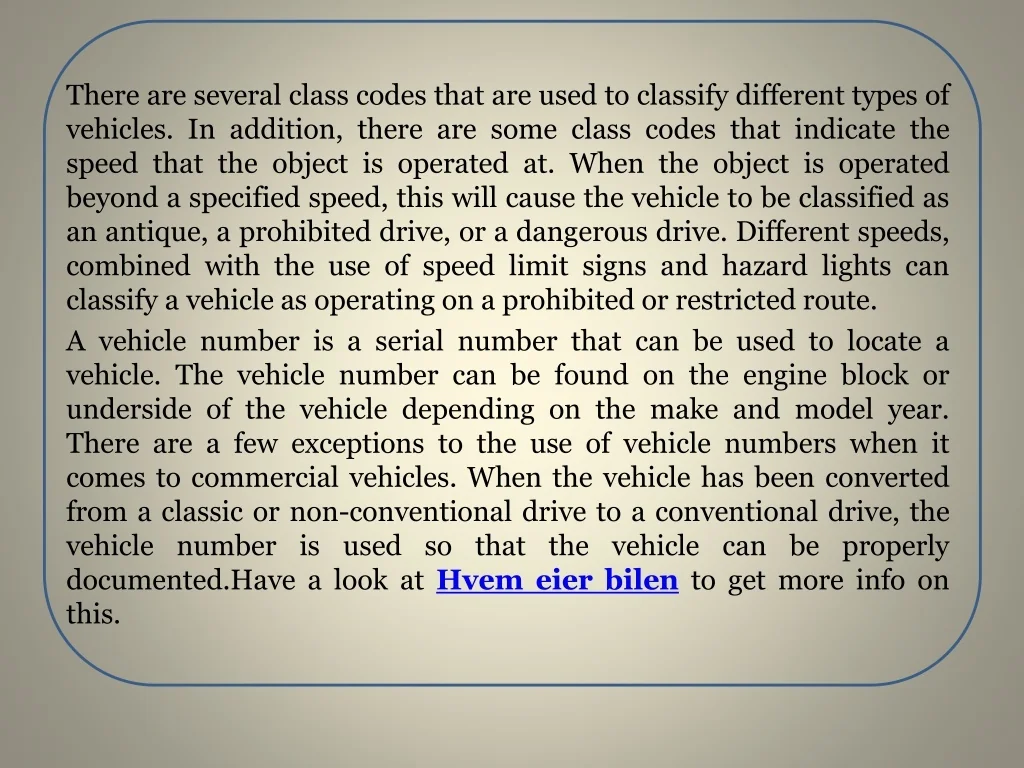 There are several class codes that are used to classify different types of vehicles. In addition, there are some class codes that indicate the speed that the object is operated at. When the object is operated beyond a specified speed, this will cause the vehicle to be classified as an antique, a prohibited drive, or a dangerous drive. Different speeds, combined with the use of speed limit signs and hazard lights can classify a vehicle as operating on a prohibited or restricted route.

A vehicle number is a serial number that can be used to locate a vehicle. The vehicle number can be found on the engine block or underside of the vehicle depending on the make and model year. There are a few exceptions to the use of vehicle numbers when it comes to commercial vehicles. When the vehicle has been converted from a classic or non-conventional drive to a conventional drive, the vehicle number is used so that the vehicle can be properly documented.Have a look at Hvem eier bilen to get more info on this.